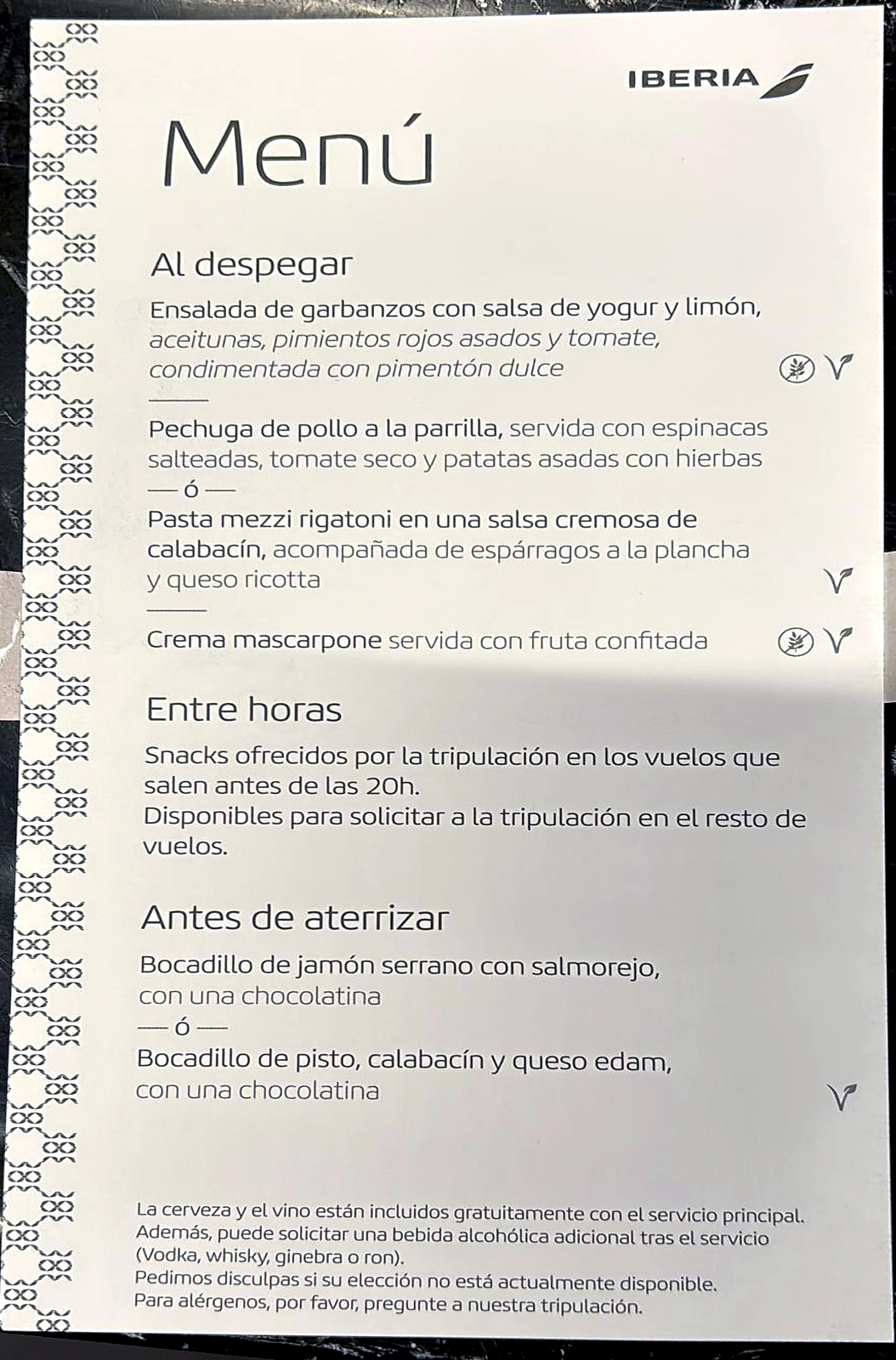 IBERIA

Menú

Al despegar

Ensalada de garbanzos con salsa de yogur y limón, aceitunas, pimientos rojos asados y tomate, condimentada con pimentón dulce

Pechuga de pollo a la parrilla, servida con espinacas salteadas, tomate seco y patatas asadas con hierbas

— ó —

Pasta mezzi rigatoni en una salsa cremosa de calabacín, acompañada de espárragos a la plancha y queso ricotta

Crema mascarpone servida con fruta confitada

Entre horas

Snacks ofrecidos por la tripulación en los vuelos que salen antes de las 20h.
Disponibles para solicitar a la tripulación en el resto de vuelos.

Antes de aterrizar

Bocadillo de jamón serrano con salmorejo, con una chocolatina

— ó —

Bocadillo de pisto, calabacín y queso edam, con una chocolatina

La cerveza y el vino están incluidos gratuitamente con el servicio principal.
Además, puede solicitar una bebida alcohólica adicional tras el servicio (Vodka, whisky, ginebra o ron).
Pedimos disculpas si su elección no está actualmente disponible.
Para alérgenos, por favor, pregunte a nuestra tripulación.